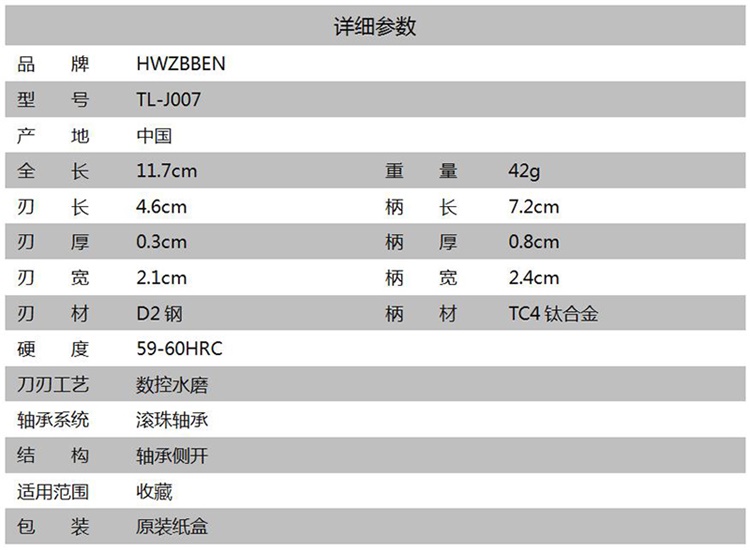 详细参数

品 牌 HWZBBEN

型 号 TL-J007

产 地 中国

全 长 11.7cm 重 量 42g

刃 长 4.6cm 柄 长 7.2cm

刃 厚 0.3cm 柄 厚 0.8cm

刃 宽 2.1cm 柄 宽 2.4cm

刃 材 D2钢 柄 材 TC4钛合金

硬 度 59-60HRC

刀刃工艺 数控水磨

轴承系统 滚珠轴承

结 构 轴承侧开

适用范围 收藏

包 装 原装纸盒